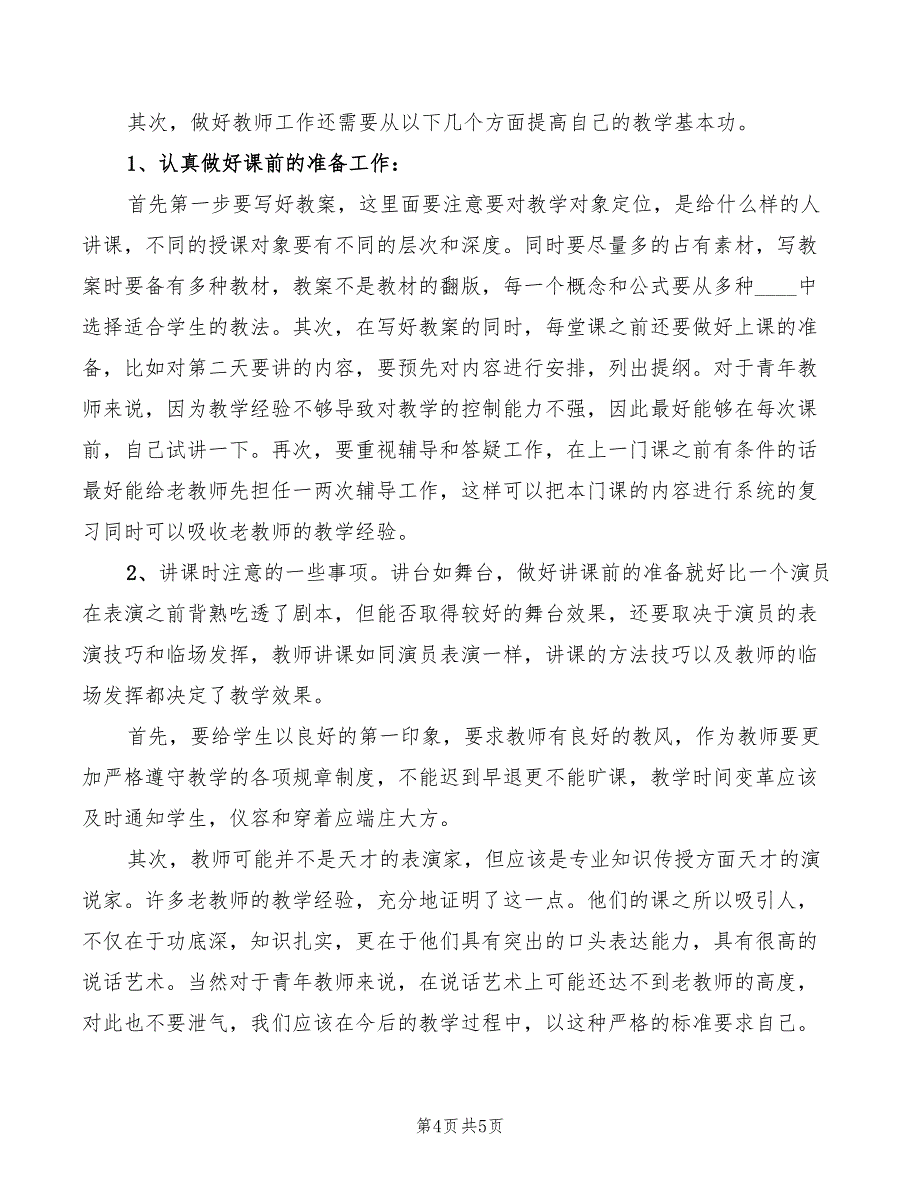 其次，做好教师工作还需要从以下几个方面提高自己的教学基本功。

1、认真做好课前的准备工作：

首先第一步要写好教案，这里面要注意要对教学对象定位，是给什么样的人讲课，不同的授课对象要有不同的层次和深度。同时要尽量多的占有素材，写教案时要备有多种教材，教案不是教材的翻版，每一个概念和公式要从多种____中选择适合学生的教法。其次，在写好教案的同时，每堂课之前还要做好上课的准备，比如对第二天要讲的内容，要预先对内容进行安排，列出提纲。对于青年教师来说，因为教学经验不够导致对教学的控制能力不强，因此最好能够在每次课前，自己试讲一下。再次，要重视辅导和答疑工作，在上一门课之前有条件的话最好能给老教师先担任一两次辅导工作，这样可以把本门课的内容进行系统的复习同时可以吸收老教师的教学经验。

2、讲课时注意的一些事项。讲台如舞台，做好讲课前的准备就好比一个演员在表演之前背熟吃透了剧本，但能否取得较好的舞台效果，还要取决于演员的表演技巧和临场发挥，教师讲课如同演员表演一样，讲课的方法技巧以及教师的临场发挥都决定了教学效果。

首先，要给学生以良好的第一印象，要求教师有良好的教风，作为教师要更加严格遵守教学的各项规章制度，不能迟到早退更不能旷课，教学时间变革应该及时通知学生，仪容和穿着应端庄大方。

其次，教师可能并不是天才的表演家，但应该是专业知识传授方面天才的演说家。许多老教师的教学经验，充分地证明了这一点。他们的课之所以吸引人，不仅在于功底深，知识扎实，更在于他们具有突出的口头表达能力，具有很高的说话艺术。当然对于青年教师来说，在说话艺术上可能还达不到老教师的高度，对此也不要泄气，我们应该在今后的教学过程中，以这种严格的标准要求自己。

第4页 共5页